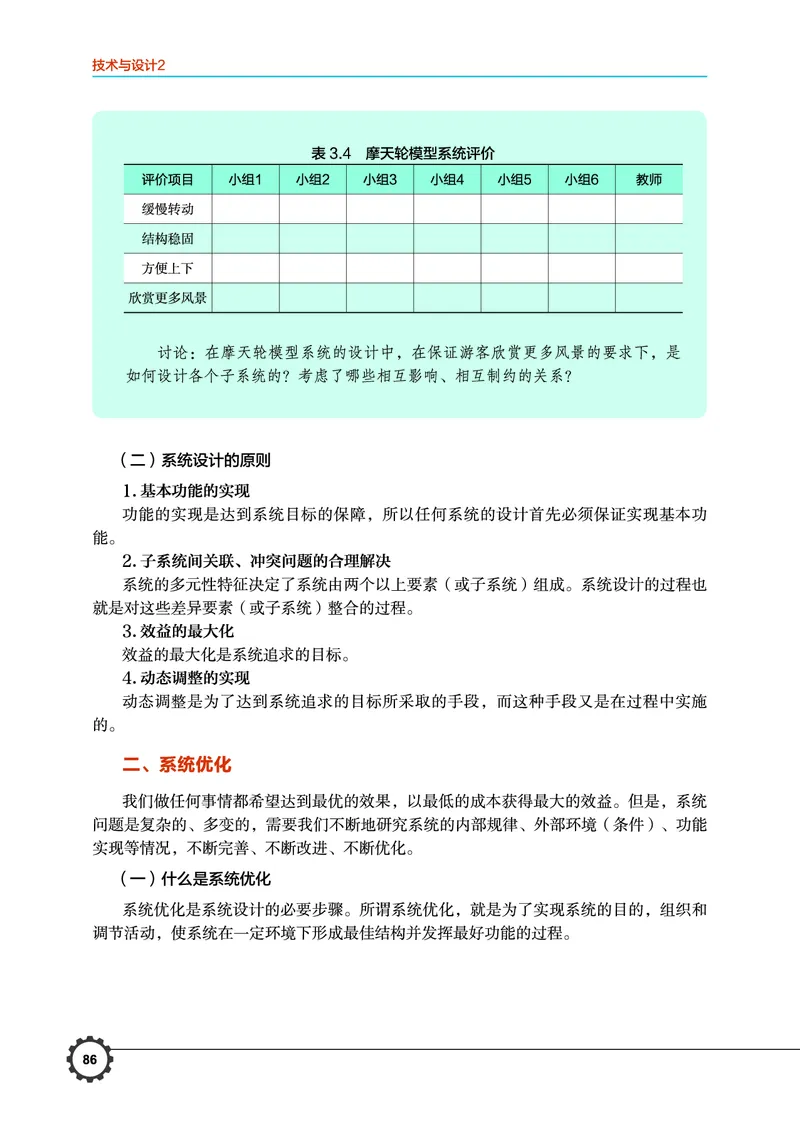 技术与设计2

表 3.4　摩天轮模型系统评价

| 评价项目 | 小组1 | 小组2 | 小组3 | 小组4 | 小组5 | 小组6 | 教师 |
|---|---|---|---|---|---|---|---|
| 缓慢转动 | | | | | | | |
| 结构稳固 | | | | | | | |
| 方便上下 | | | | | | | |
| 欣赏更多风景 | | | | | | | |

讨论：在摩天轮模型系统的设计中，在保证游客欣赏更多风景的要求下，是如何设计各个子系统的？考虑了哪些相互影响、相互制约的关系？

（二）系统设计的原则

1. 基本功能的实现

功能的实现是达到系统目标的保障，所以任何系统的设计首先必须保证实现基本功能。

2. 子系统间关联、冲突问题的合理解决

系统的多元性特征决定了系统由两个以上要素（或子系统）组成。系统设计的过程也就是对这些差异要素（或子系统）整合的过程。

3. 效益的最大化

效益的最大化是系统追求的目标。

4. 动态调整的实现

动态调整是为了达到系统追求的目标所采取的手段，而这种手段又是在过程中实施的。

二、系统优化

我们做任何事情都希望达到最优的效果，以最低的成本获得最大的效益。但是，系统问题是复杂的、多变的，需要我们不断地研究系统的内部规律、外部环境（条件）、功能实现等情况，不断完善、不断改进、不断优化。

（一）什么是系统优化

系统优化是系统设计的必要步骤。所谓系统优化，就是为了实现系统的目的，组织和调节活动，使系统在一定环境下形成最佳结构并发挥最好功能的过程。

86